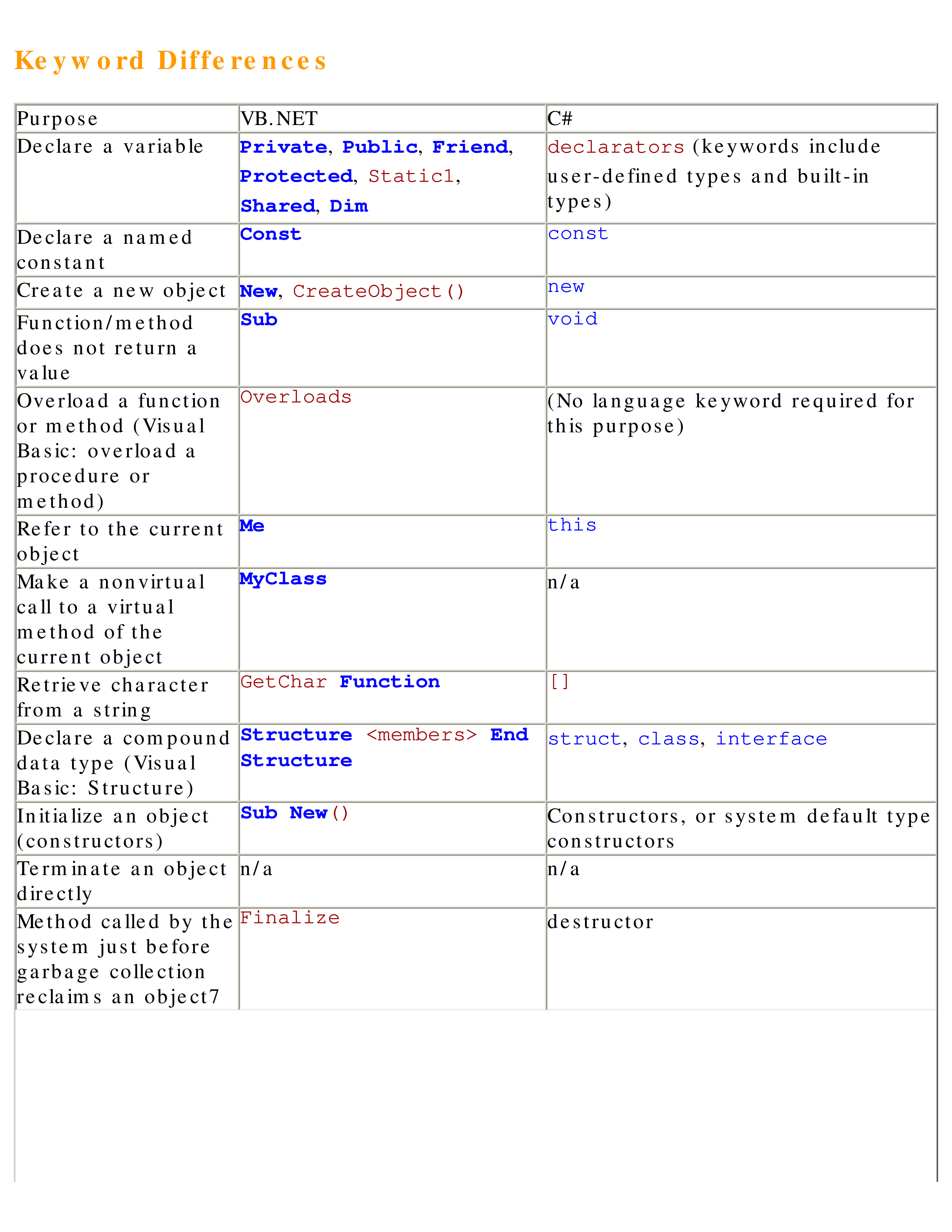 Keyword Differences

| Purpose | VB.NET | C# |
|---|---|---|
| Declare a variable | Private, Public, Friend, Protected, Static1, Shared, Dim | declarators (keywords include user-defined types and built-in types) |
| Declare a named constant | Const | const |
| Create a new object | New, CreateObject() | new |
| Function/method does not return a value | Sub | void |
| Overload a function or method (Visual Basic: overload a procedure or method) | Overloads | (No language keyword required for this purpose) |
| Refer to the current object | Me | this |
| Make a nonvirtual call to a virtual method of the current object | MyClass | n/a |
| Retrieve character from a string | GetChar Function | [] |
| Declare a compound data type (Visual Basic: Structure) | Structure <members> End Structure | struct, class, interface |
| Initialize an object (constructors) | Sub New() | Constructors, or system default type constructors |
| Terminate an object directly | n/a | n/a |
| Method called by the system just before garbage collection reclaims an object7 | Finalize | destructor |